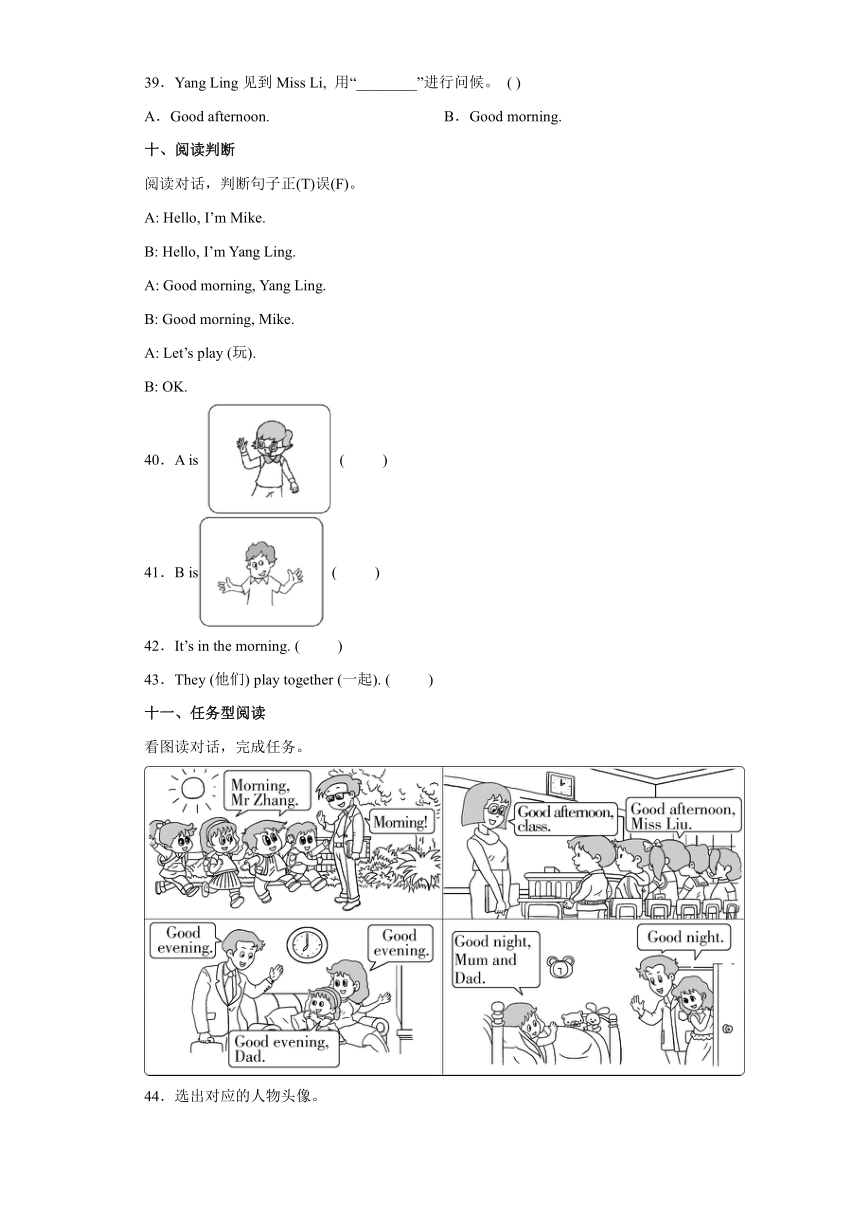 39．Yang Ling 见到 Miss Li, 用“________”进行问候。 ( )

A．Good afternoon.

B．Good morning.

十、阅读判断

阅读对话，判断句子正(T)误(F)。

A: Hello, I’m Mike.

B: Hello, I’m Yang Ling.

A: Good morning, Yang Ling.

B: Good morning, Mike.

A: Let’s play (玩).

B: OK.

40．A is ( )

41．B is ( )

42．It’s in the morning. ( )

43．They (他们) play together (一起). ( )

十一、任务型阅读

看图读对话，完成任务。

Morning, Mr Zhang.

Morning!

Good afternoon, class.

Good afternoon, Miss Liu.

Good evening.

Good evening.

Good evening, Dad.

Good night, Mum and Dad.

Good night.

44．选出对应的人物头像。